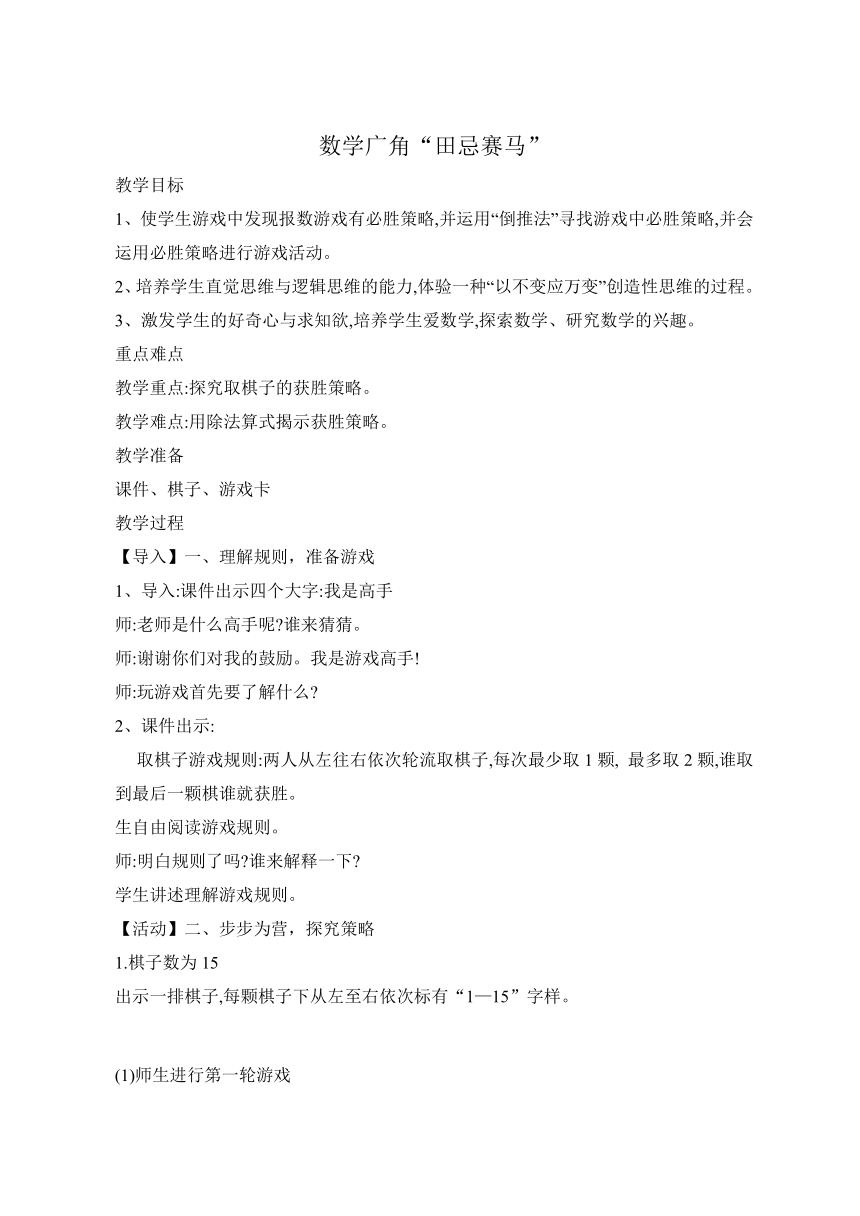 数学广角“田忌赛马”

教学目标

1、使学生游戏中发现报数游戏有必胜策略,并运用“倒推法”寻找游戏中必胜策略,并会运用必胜策略进行游戏活动。

2、培养学生直觉思维与逻辑思维的能力,体验一种“以不变应万变”创造性思维的过程。

3、激发学生的好奇心与求知欲,培养学生爱数学,探索数学、研究数学的兴趣。

重点难点

教学重点:探究取棋子的获胜策略。

教学难点:用除法算式揭示获胜策略。

教学准备

课件、棋子、游戏卡

教学过程

【导入】一、理解规则，准备游戏

1、导入:课件出示四个大字:我是高手

师:老师是什么高手呢?谁来猜猜。

师:谢谢你们对我的鼓励。我是游戏高手!

师:玩游戏首先要了解什么?

2、课件出示:

取棋子游戏规则:两人从左往右依次轮流取棋子,每次最少取 1 颗, 最多取 2 颗,谁取到最后一颗棋谁就获胜。

生自由阅读游戏规则。

师:明白规则了吗?谁来解释一下?

学生讲述理解游戏规则。

【活动】二、步步为营，探究策略

1.棋子数为 15

出示一排棋子,每颗棋子下从左至右依次标有“1—15”字样。

(1)师生进行第一轮游戏